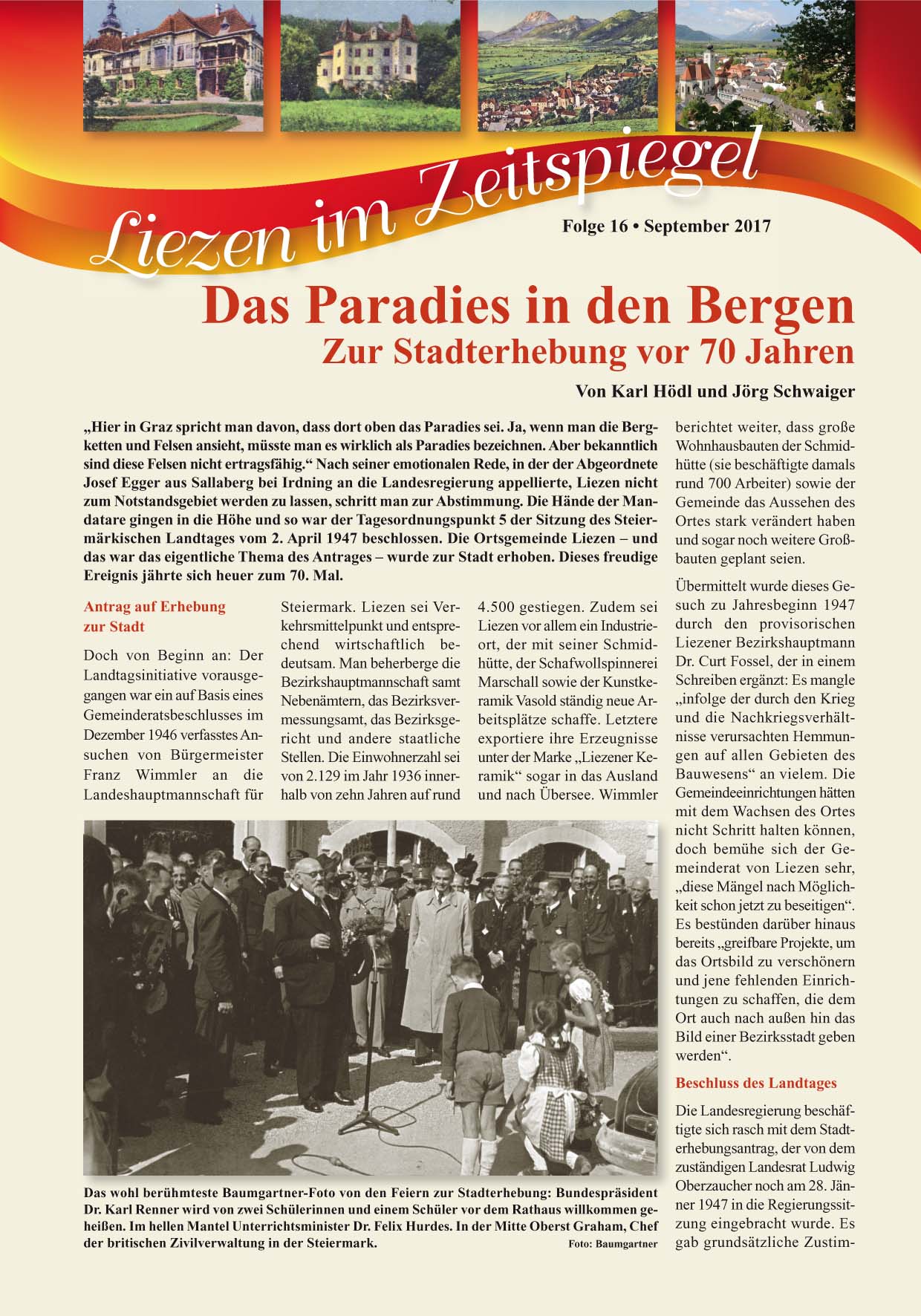 Liezen im Zeitspiegel

Folge 16 • September 2017

Das Paradies in den Bergen
Zur Stadterhebung vor 70 Jahren

Von Karl Hödl und Jörg Schwaiger

„Hier in Graz spricht man davon, dass dort oben das Paradies sei. Ja, wenn man die Bergketten und Felsen ansieht, müsste man es wirklich als Paradies bezeichnen. Aber bekanntlich sind diese Felsen nicht ertragsfähig.“ Nach seiner emotionalen Rede, in der der Abgeordnete Josef Egger aus Sallaberg bei Irdning an die Landesregierung appellierte, Liezen nicht zum Notstandsgebiet werden zu lassen, schritt man zur Abstimmung. Die Hände der Mandatare gingen in die Höhe und so war der Tagesordnungspunkt 5 der Sitzung des Steiermärkischen Landtages vom 2. April 1947 beschlossen. Die Ortsgemeinde Liezen – und das war das eigentliche Thema des Antrages – wurde zur Stadt erhoben. Dieses freudige Ereignis jährte sich heuer zum 70. Mal.

Antrag auf Erhebung zur Stadt

Doch von Beginn an: Der Landtagsinitiative vorausgegangen war ein auf Basis eines Gemeinderatsbeschlusses im Dezember 1946 verfasstes Ansuchen von Bürgermeister Franz Wimmler an die Landeshauptmannschaft für Steiermark. Liezen sei Verkehrsmittelpunkt und entsprechend wirtschaftlich bedeutsam. Man beherberge die Bezirkshauptmannschaft samt Nebenämtern, das Bezirksvermessungsamt, das Bezirksgericht und andere staatliche Stellen. Die Einwohnerzahl sei von 2.129 im Jahr 1936 innerhalb von zehn Jahren auf rund 4.500 gestiegen. Zudem sei Liezen vor allem ein Industrieort, der mit seiner Schmidhütte, der Schafwollspinnerei Marschall sowie der Kunstkeramik Vasold ständig neue Arbeitsplätze schaffe. Letztere exportiere ihre Erzeugnisse unter der Marke „Liezener Keramik“ sogar in das Ausland und nach Übersee. Wimmler berichtet weiter, dass große Wohnhausbauten der Schmidhütte (sie beschäftigte damals rund 700 Arbeiter) sowie der Gemeinde das Aussehen des Ortes stark verändert haben und sogar noch weitere Großbauten geplant seien.

Übermittelt wurde dieses Gesuch zu Jahresbeginn 1947 durch den provisorischen Liezener Bezirkshauptmann Dr. Curt Fossel, der in einem Schreiben ergänzt: Es mangle „infolge der durch den Krieg und die Nachkriegsverhältnisse verursachten Hemmungen auf allen Gebieten des Bauwesens“ an vielem. Die Gemeindeeinrichtungen hätten mit dem Wachsen des Ortes nicht Schritt halten können, doch bemühe sich der Gemeinderat von Liezen sehr, „diese Mängel nach Möglichkeit schon jetzt zu beseitigen“. Es bestünden darüber hinaus bereits „greifbare Projekte, um das Ortsbild zu verschönern und jene fehlenden Einrichtungen zu schaffen, die dem Ort auch nach außen hin das Bild einer Bezirksstadt geben werden“.

Beschluss des Landtages

Die Landesregierung beschäftigte sich rasch mit dem Stadterhebungsantrag, der von dem zuständigen Landesrat Ludwig Oberzaucher noch am 28. Jänner 1947 in die Regierungssitzung eingebracht wurde. Es gab grundsätzliche Zustim-

Das wohl berühmteste Baumgartner-Foto von den Feiern zur Stadterhebung: Bundespräsident Dr. Karl Renner wird von zwei Schülerinnen und einem Schüler vor dem Rathaus willkommen geheißen. Im hellen Mantel Unterrichtsminister Dr. Felix Hurdes. In der Mitte Oberst Graham, Chef der britischen Zivilverwaltung in der Steiermark.
Foto: Baumgartner